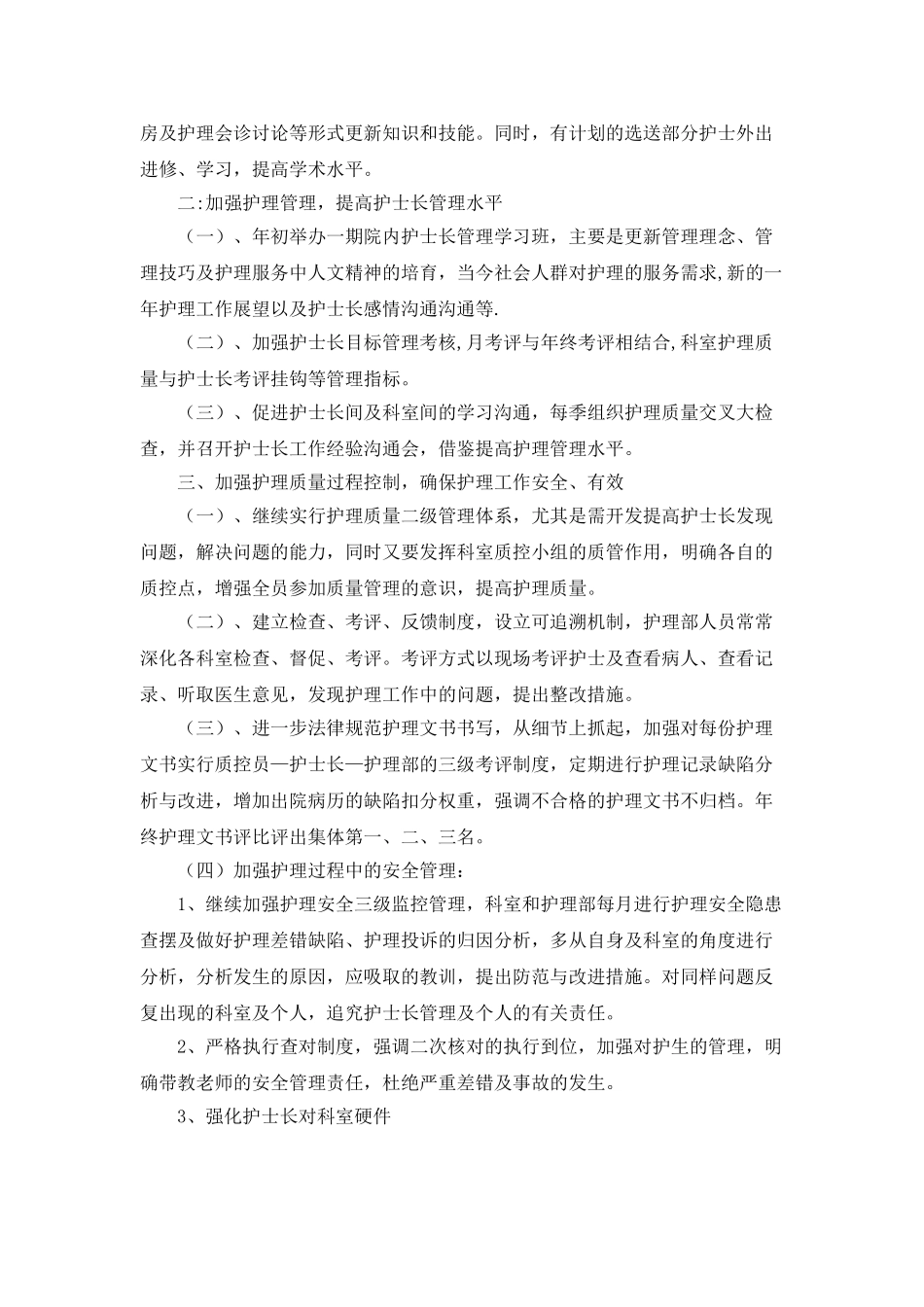 房及护理会诊讨论等形式更新知识和技能。同时，有计划的选送部分护士外出进修、学习，提高学术水平。

二:加强护理管理，提高护士长管理水平

（一）、年初举办一期院内护士长管理学习班，主要是更新管理理念、管理技巧及护理服务中人文精神的培育，当今社会人群对护理的服务需求,新的一年护理工作展望以及护士长感情沟通沟通等.

（二）、加强护士长目标管理考核,月考评与年终考评相结合,科室护理质量与护士长考评挂钩等管理指标。

（三）、促进护士长间及科室间的学习沟通，每季组织护理质量交叉大检查，并召开护士长工作经验沟通会，借鉴提高护理管理水平。

三、加强护理质量过程控制，确保护理工作安全、有效

（一）、继续实行护理质量二级管理体系，尤其是需开发提高护士长发现问题，解决问题的能力，同时又要发挥科室质控小组的质管作用，明确各自的质控点，增强全员参加质量管理的意识，提高护理质量。

（二）、建立检查、考评、反馈制度，设立可追溯机制，护理部人员常常深化各科室检查、督促、考评。考评方式以现场考评护士及查看病人、查看记录、听取医生意见，发现护理工作中的问题，提出整改措施。

（三）、进一步法律规范护理文书书写，从细节上抓起，加强对每份护理文书实行质控员—护士长—护理部的三级考评制度，定期进行护理记录缺陷分析与改进，增加出院病历的缺陷扣分权重，强调不合格的护理文书不归档。年终护理文书评比评出集体第一、二、三名。

（四）加强护理过程中的安全管理：

1、继续加强护理安全三级监控管理，科室和护理部每月进行护理安全隐患查摆及做好护理差错缺陷、护理投诉的归因分析，多从自身及科室的角度进行分析，分析发生的原因，应吸取的教训，提出防范与改进措施。对同样问题反复出现的科室及个人，追究护士长管理及个人的有关责任。

2、严格执行查对制度，强调二次核对的执行到位，加强对护生的管理，明确带教老师的安全管理责任，杜绝严重差错及事故的发生。

3、强化护士长对科室硬件